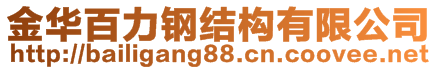 金华百力钢结构有限公司
http://bailigang88.cn.coovee.net